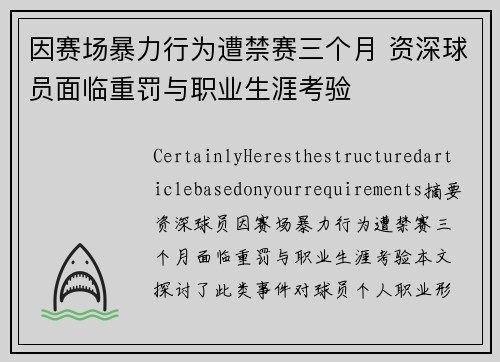 因赛场暴力行为遭禁赛三个月 资深球员面临重罚与职业生涯考验

CertainlyHeresthestructuredarticlebasedonyourrequirements摘要资深球员因赛场暴力行为遭禁赛三个月面临重罚与职业生涯考验本文探讨了此类事件对球员个人职业形